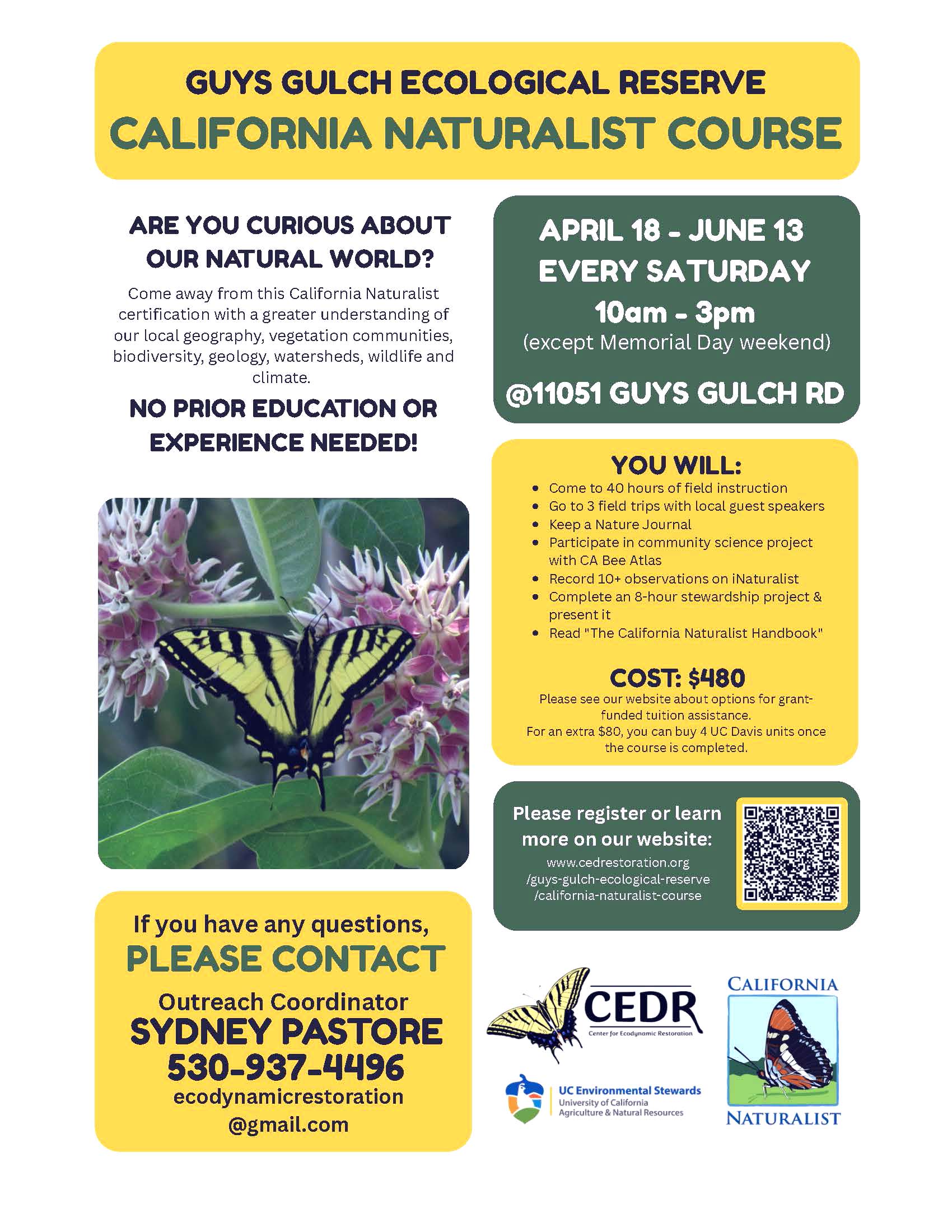 GUYS GULCH ECOLOGICAL RESERVE
CALIFORNIA NATURALIST COURSE

ARE YOU CURIOUS ABOUT OUR NATURAL WORLD?

Come away from this California Naturalist certification with a greater understanding of our local geography, vegetation communities, biodiversity, geology, watersheds, wildlife and climate.

NO PRIOR EDUCATION OR EXPERIENCE NEEDED!

If you have any questions,
PLEASE CONTACT
Outreach Coordinator
SYDNEY PASTORE
530-937-4496
ecodynamicrestoration
@gmail.com

APRIL 18 - JUNE 13
EVERY SATURDAY
10am - 3pm
(except Memorial Day weekend)

@11051 GUYS GULCH RD

YOU WILL:
• Come to 40 hours of field instruction
• Go to 3 field trips with local guest speakers
• Keep a Nature Journal
• Participate in community science project with CA Bee Atlas
• Record 10+ observations on iNaturalist
• Complete an 8-hour stewardship project & present it
• Read "The California Naturalist Handbook"

COST: $480
Please see our website about options for grant-funded tuition assistance.
For an extra $80, you can buy 4 UC Davis units once the course is completed.

Please register or learn more on our website:
www.cedrestoration.org
/guys-gulch-ecological-reserve
/california-naturalist-course

CEDR
Center for Ecodynamic Restoration

UC Environmental Stewards
University of California
Agriculture & Natural Resources

CALIFORNIA
NATURALIST